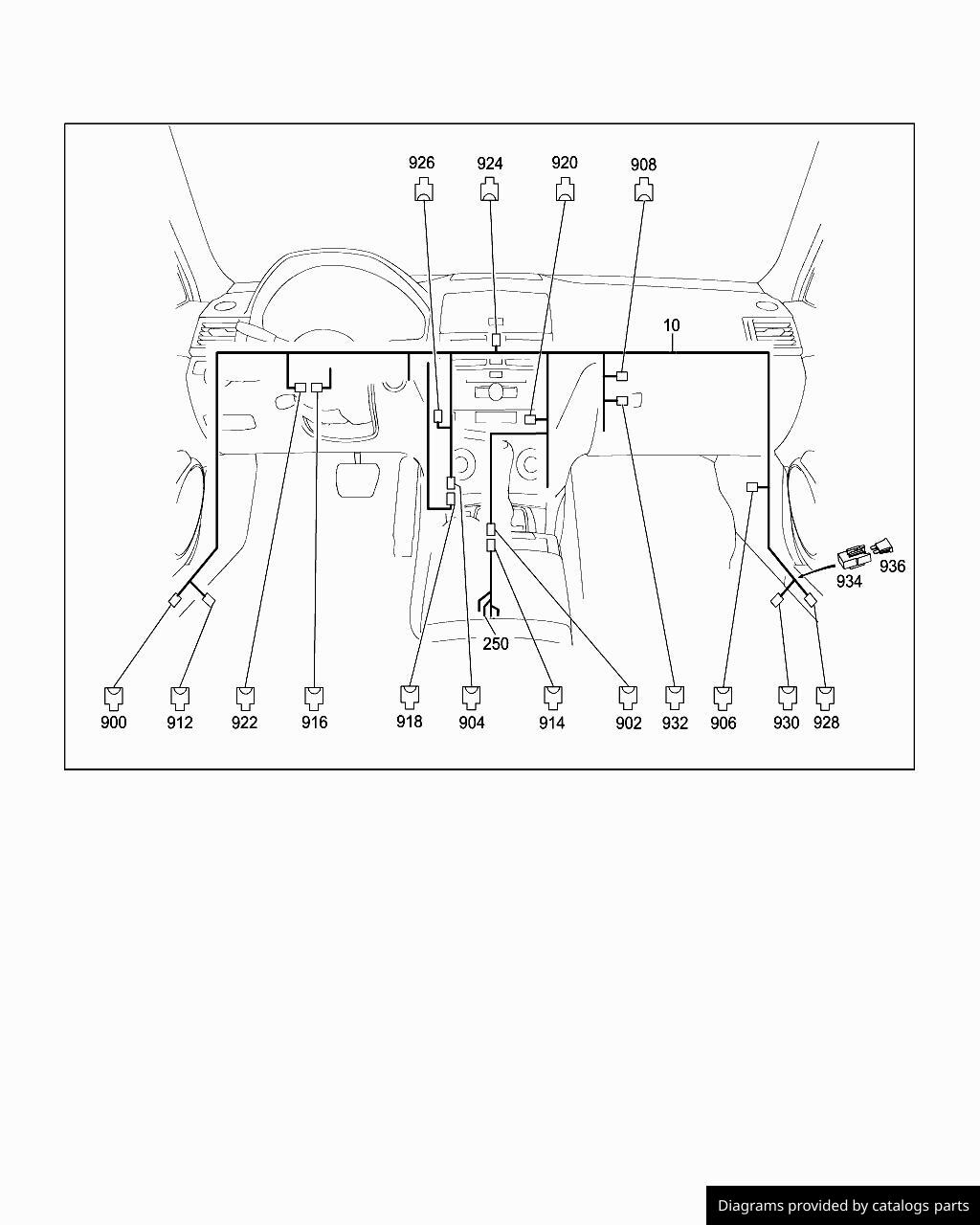 926
924
920
908
10
934
936
250
900
912
922
916
918
904
914
902
932
906
930
928

Diagrams provided by catalogs parts